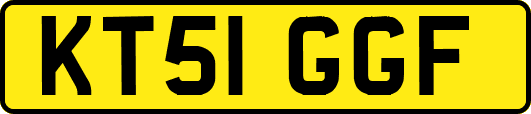 KT51 GGF